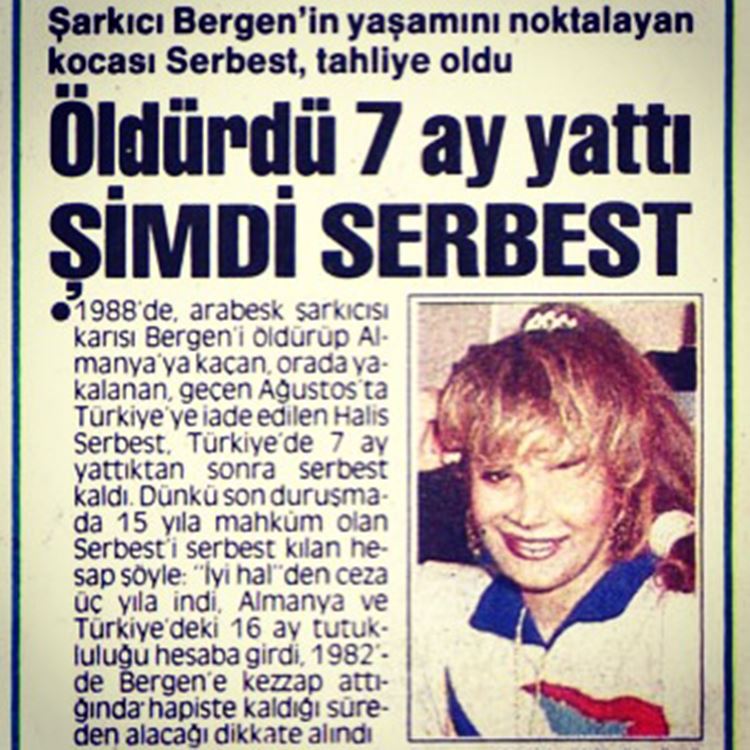 Şarkıcı Bergen'in yaşamını noktalayan kocası Serbest, tahliye oldu

Öldürdü 7 ay yattı

ŞİMDİ SERBEST

• 1988'de, arabesk şarkıcısı karısı Bergen'i öldürüp Almanya'ya kaçan, orada yakalanan, geçen Ağustos'ta Türkiye'ye iade edilen Halis Serbest, Türkiye'de 7 ay yattıktan sonra serbest kaldı. Dünkü son duruşmada 15 yıla mahkûm olan Serbest'i serbest kılan hesap şöyle: "İyi hal"den ceza üç yıla indi, Almanya ve Türkiye'deki 16 ay tutukluluğu hesaba girdi, 1982'de Bergen'e kezzap attığında hapiste kaldığı süreden alacağı dikkate alındı